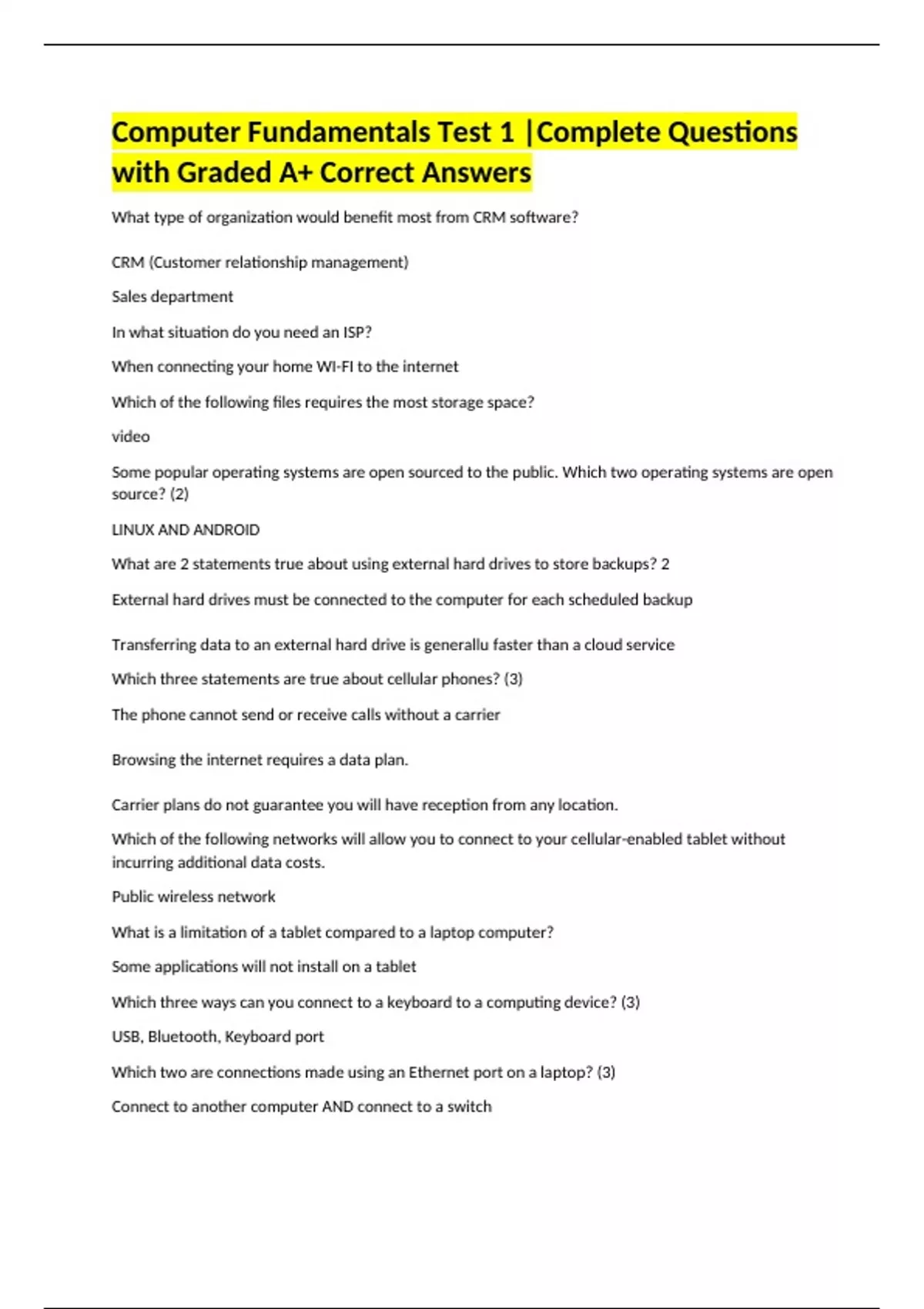 Computer Fundamentals Test 1 |Complete Questions with Graded A+ Correct Answers

What type of organization would benefit most from CRM software?

CRM (Customer relationship management)

Sales department

In what situation do you need an ISP?

When connecting your home WI-FI to the internet

Which of the following files requires the most storage space?

video

Some popular operating systems are open sourced to the public. Which two operating systems are open source? (2)

LINUX AND ANDROID

What are 2 statements true about using external hard drives to store backups? 2

External hard drives must be connected to the computer for each scheduled backup

Transferring data to an external hard drive is generallu faster than a cloud service

Which three statements are true about cellular phones? (3)

The phone cannot send or receive calls without a carrier

Browsing the internet requires a data plan.

Carrier plans do not guarantee you will have reception from any location.

Which of the following networks will allow you to connect to your cellular-enabled tablet without incurring additional data costs.

Public wireless network

What is a limitation of a tablet compared to a laptop computer?

Some applications will not install on a tablet

Which three ways can you connect to a keyboard to a computing device? (3)

USB, Bluetooth, Keyboard port

Which two are connections made using an Ethernet port on a laptop? (3)

Connect to another computer AND connect to a switch